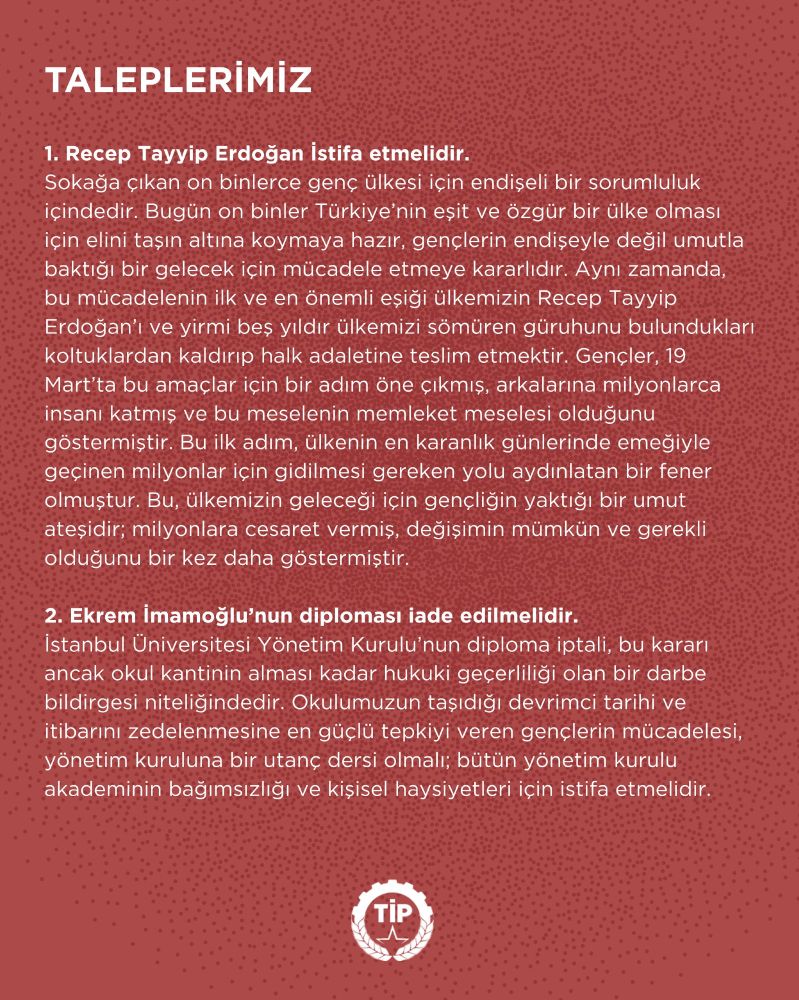 TALEPLERİMİZ

1. Recep Tayyip Erdoğan İstifa etmelidir.
Sokağa çıkan on binlerce genç ülkesi için endişeli bir sorumluluk içindedir. Bugün on binler Türkiye'nin eşit ve özgür bir ülke olması için elini taşın altına koymaya hazır, gençlerin endişeyle değil umutla baktığı bir gelecek için mücadele etmeye kararlıdır. Aynı zamanda, bu mücadelenin ilk ve en önemli eşiği ülkemizin Recep Tayyip Erdoğan'ı ve yirmi beş yıldır ülkemizi sömüren güruhunu bulundukları koltuklardan kaldırıp halk adaletine teslim etmektir. Gençler, 19 Mart'ta bu amaçlar için bir adım öne çıkmış, arkalarına milyonlarca insanı katmış ve bu meselenin memleket meselesi olduğunu göstermiştir. Bu ilk adım, ülkenin en karanlık günlerinde emeğiyle geçinen milyonlar için gidilmesi gereken yolu aydınlatan bir fener olmuştur. Bu, ülkemizin geleceği için gençliğin yaktığı bir umut ateşidir; milyonlara cesaret vermiş, değişimin mümkün ve gerekli olduğunu bir kez daha göstermiştir.

2. Ekrem İmamoğlu'nun diploması iade edilmelidir.
İstanbul Üniversitesi Yönetim Kurulu'nun diploma iptali, bu kararı ancak okul kantinin alması kadar hukuki geçerliliği olan bir darbe bildirgesi niteliğindedir. Okulumuzun taşıdığı devrimci tarihi ve itibarını zedelenmesine en güçlü tepkiyi veren gençlerin mücadelesi, yönetim kuruluna bir utanç dersi olmalı; bütün yönetim kurulu akademinin bağımsızlığı ve kişisel haysiyetleri için istifa etmelidir.

TİP